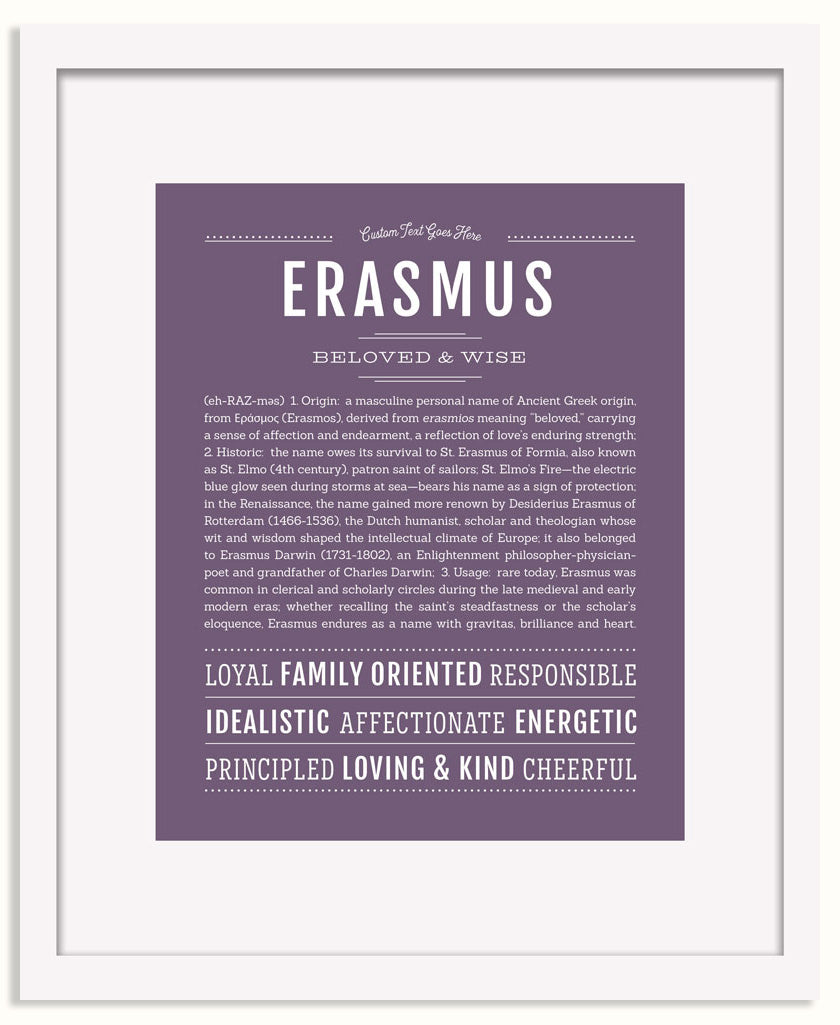 Custom Text Goes Here

ERASMUS

BELOVED & WISE

(eh-RAZ-məs) 1. Origin: a masculine personal name of Ancient Greek origin, from Εράσμος (Erasmos), derived from erasmios meaning "beloved," carrying a sense of affection and endearment, a reflection of love's enduring strength; 2. Historic: the name owes its survival to St. Erasmus of Formia, also known as St. Elmo (4th century), patron saint of sailors; St. Elmo's Fire—the electric blue glow seen during storms at sea—bears his name as a sign of protection; in the Renaissance, the name gained more renown by Desiderius Erasmus of Rotterdam (1466-1536), the Dutch humanist, scholar and theologian whose wit and wisdom shaped the intellectual climate of Europe; it also belonged to Erasmus Darwin (1731-1802), an Enlightenment philosopher-physician-poet and grandfather of Charles Darwin; 3. Usage: rare today, Erasmus was common in clerical and scholarly circles during the late medieval and early modern eras; whether recalling the saint's steadfastness or the scholar's eloquence, Erasmus endures as a name with gravitas, brilliance and heart.

LOYAL FAMILY ORIENTED RESPONSIBLE
IDEALISTIC AFFECTIONATE ENERGETIC
PRINCIPLED LOVING & KIND CHEERFUL